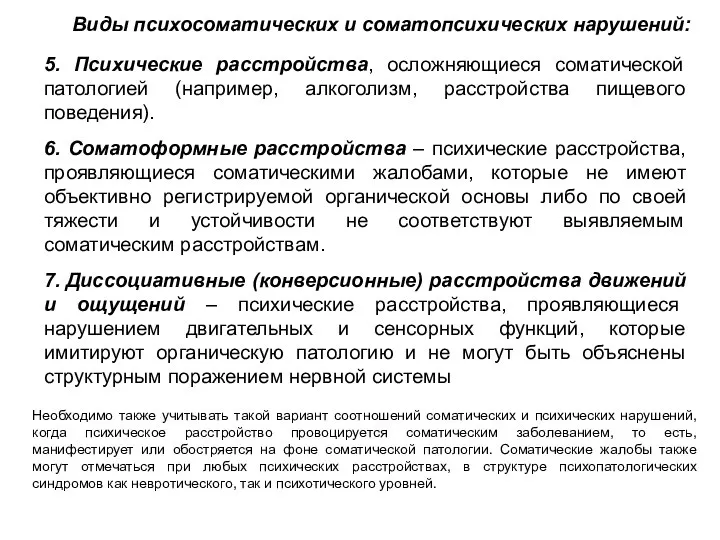 Виды психосоматических и соматопсихических нарушений:

5. Психические расстройства, осложняющиеся соматической патологией (например, алкоголизм, расстройства пищевого поведения).

6. Соматоформные расстройства – психические расстройства, проявляющиеся соматическими жалобами, которые не имеют объективно регистрируемой органической основы либо по своей тяжести и устойчивости не соответствуют выявляемым соматическим расстройствам.

7. Диссоциативные (конверсионные) расстройства движений и ощущений – психические расстройства, проявляющиеся нарушением двигательных и сенсорных функций, которые имитируют органическую патологию и не могут быть объяснены структурным поражением нервной системы

Необходимо также учитывать такой вариант соотношений соматических и психических нарушений, когда психическое расстройство провоцируется соматическим заболеванием, то есть, манифестирует или обостряется на фоне соматической патологии. Соматические жалобы также могут отмечаться при любых психических расстройствах, в структуре психопатологических синдромов как невротического, так и психотического уровней.